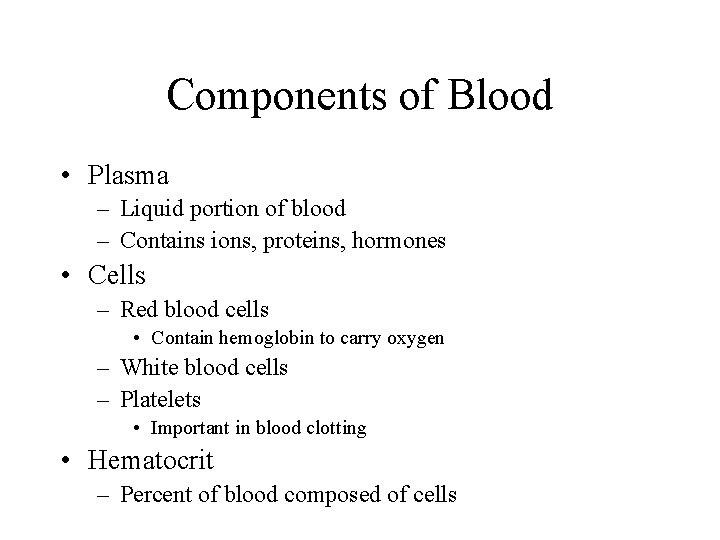 Components of Blood

• Plasma
  – Liquid portion of blood
  – Contains ions, proteins, hormones
• Cells
  – Red blood cells
    • Contain hemoglobin to carry oxygen
  – White blood cells
  – Platelets
    • Important in blood clotting
• Hematocrit
  – Percent of blood composed of cells